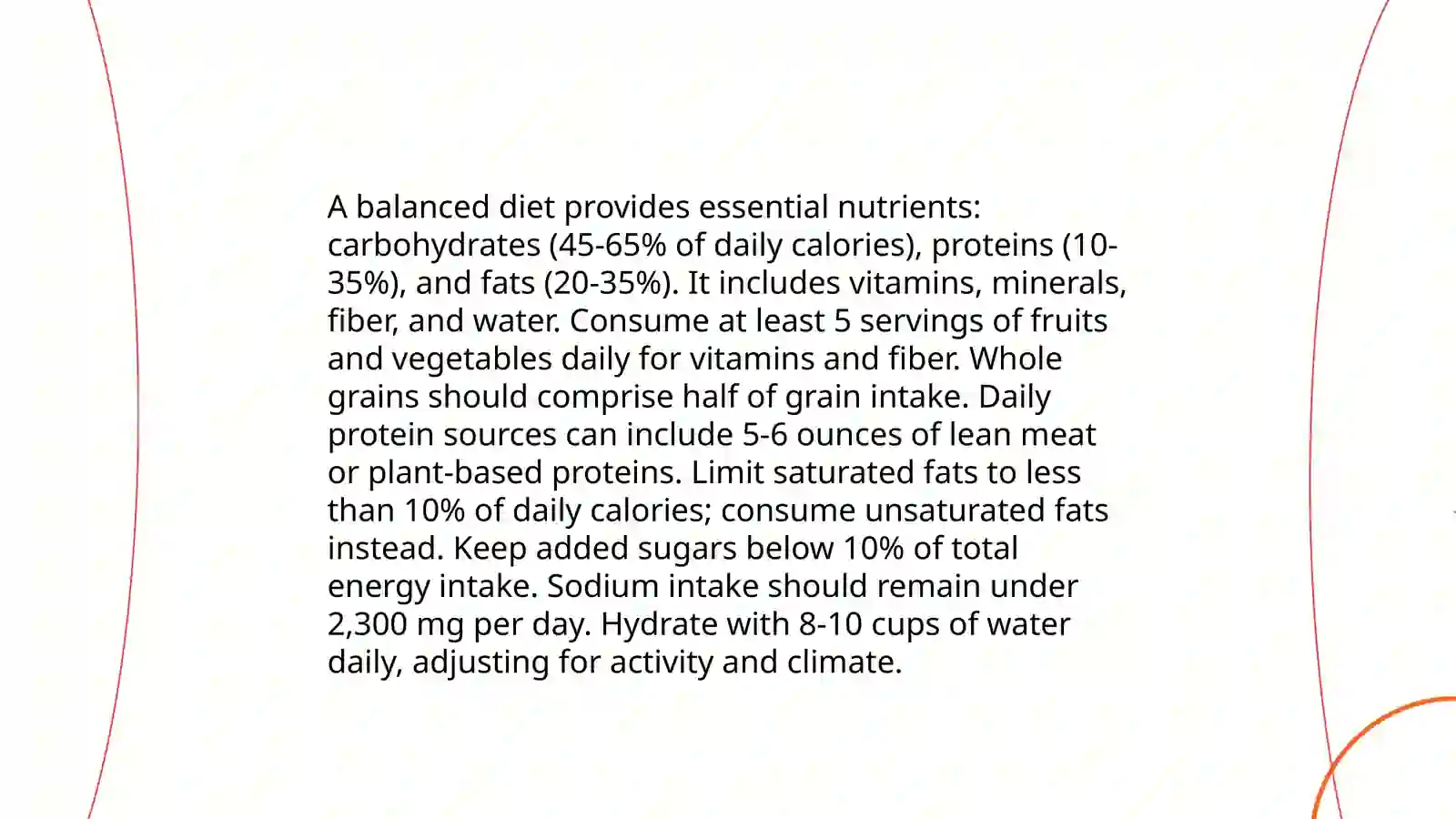 A balanced diet provides essential nutrients: carbohydrates (45-65% of daily calories), proteins (10-35%), and fats (20-35%). It includes vitamins, minerals, fiber, and water. Consume at least 5 servings of fruits and vegetables daily for vitamins and fiber. Whole grains should comprise half of grain intake. Daily protein sources can include 5-6 ounces of lean meat or plant-based proteins. Limit saturated fats to less than 10% of daily calories; consume unsaturated fats instead. Keep added sugars below 10% of total energy intake. Sodium intake should remain under 2,300 mg per day. Hydrate with 8-10 cups of water daily, adjusting for activity and climate.